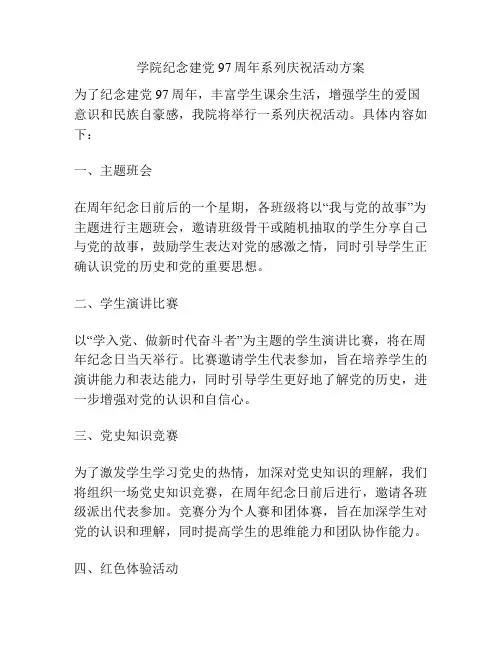 学院纪念建党97周年系列庆祝活动方案

为了纪念建党97周年，丰富学生课余生活，增强学生的爱国意识和民族自豪感，我院将举行一系列庆祝活动。具体内容如下：

一、主题班会

在周年纪念日前后的一个星期，各班级将以“我与党的故事”为主题进行主题班会，邀请班级骨干或随机抽取的学生分享自己与党的故事，鼓励学生表达对党的感激之情，同时引导学生正确认识党的历史和党的重要思想。

二、学生演讲比赛

以“学入党、做新时代奋斗者”为主题的学生演讲比赛，将在周年纪念日当天举行。比赛邀请学生代表参加，旨在培养学生的演讲能力和表达能力，同时引导学生更好地了解党的历史，进一步增强对党的认识和自信心。

三、党史知识竞赛

为了激发学生学习党史的热情，加深对党史知识的理解，我们将组织一场党史知识竞赛，在周年纪念日前后进行，邀请各班级派出代表参加。竞赛分为个人赛和团体赛，旨在加深学生对党的认识和理解，同时提高学生的思维能力和团队协作能力。

四、红色体验活动